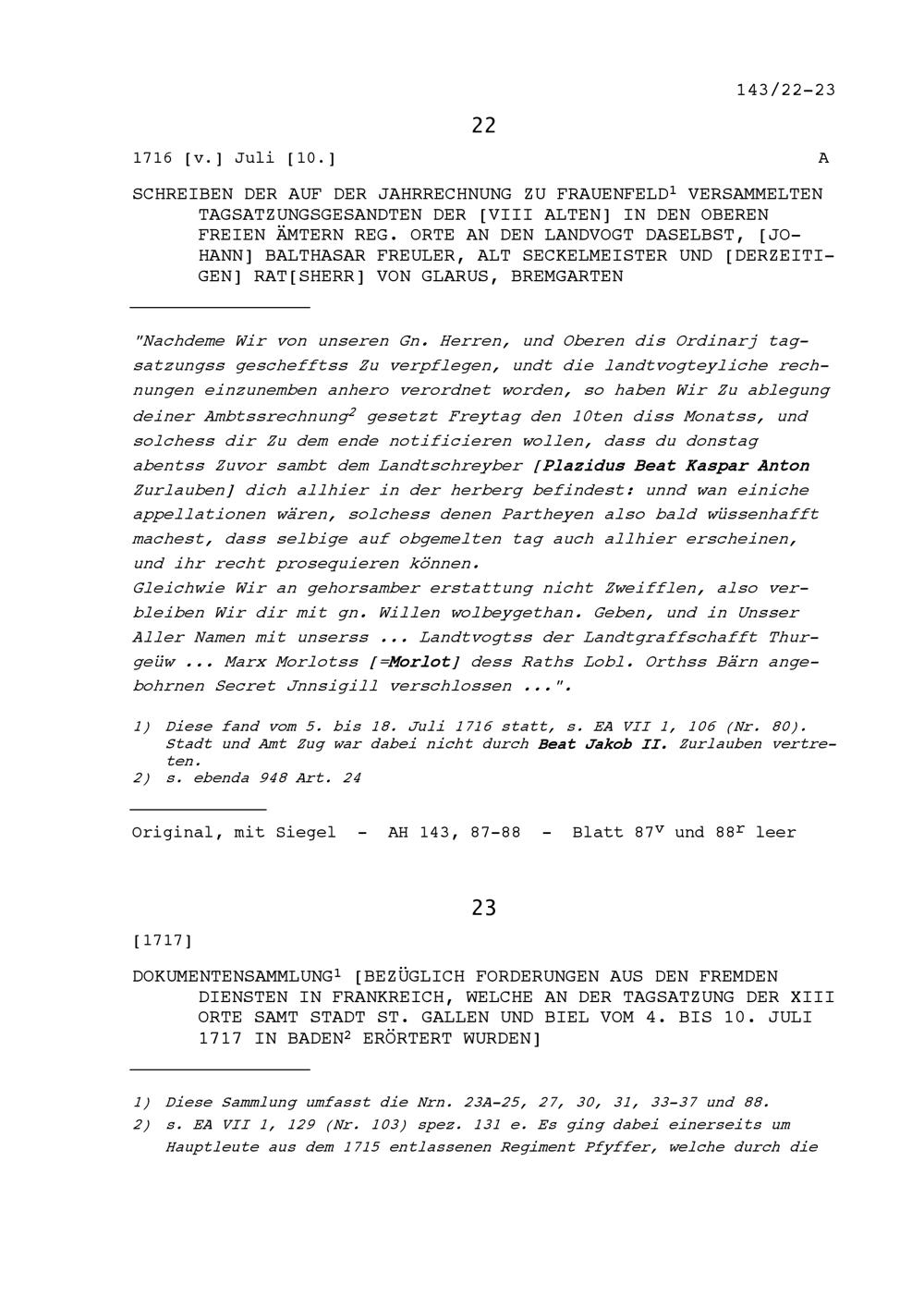 143/22-23

22

1716 [v.] Juli [10.] A

SCHREIBEN DER AUF DER JAHRRECHNUNG ZU FRAUENFELD$^1$ VERSAMMELTEN TAGSATZUNGSGESANDTEN DER [VIII ALTEN] IN DEN OBEREN FREIEN ÄMTERN REG. ORTE AN DEN LANDVOGT DASELBST, [JOHANN] BALTHASAR FREULER, ALT SECKELMEISTER UND [DERZEITIGEN] RAT[SHERR] VON GLARUS, BREMGARTEN

"Nachdeme Wir von unseren Gn. Herren, und Oberen dis Ordinarj tagsatzungss gescheffts Zu verpflegen, undt die landtvogteyliche rechnungen einzunemben anhero verordnet worden, so haben Wir Zu ablegung deiner Ambtssrechnung$^2$ gesetzt Freytag den 10ten diss Monatss, und solchess dir Zu dem ende notificieren wollen, dass du donstag abentss Zuvor sambt dem Landtschreyber [Plazidus Beat Kaspar Anton Zurlauben] dich allhier in der herberg befindest: unnd wan einiche appellationen wären, solchess denen Partheyen also bald wüssenhafft machest, dass selbige auf obgemelten tag auch allhier erscheinen, und ihr recht prosequieren können.
Gleichwie Wir an gehorsamber erstattung nicht Zweifflen, also verbleiben Wir dir mit gn. Willen wolbeygethan. Geben, und in Unsser Aller Namen mit unserss ... Landtvogtss der Landtgraffschafft Thurgeüw ... Marx Morlotss [=Morlot] dess Raths Lobl. Orthss Bärn angebohrnen Secret Jnnsigill verschlossen ...".

1) Diese fand vom 5. bis 18. Juli 1716 statt, s. EA VII 1, 106 (Nr. 80). Stadt und Amt Zug war dabei nicht durch Beat Jakob II. Zurlauben vertreten.
2) s. ebenda 948 Art. 24

Original, mit Siegel - AH 143, 87-88 - Blatt 87$^v$ und 88$^r$ leer

23

[1717]

DOKUMENTENSAMMLUNG$^1$ [BEZÜGLICH FORDERUNGEN AUS DEN FREMDEN DIENSTEN IN FRANKREICH, WELCHE AN DER TAGSATZUNG DER XIII ORTE SAMT STADT ST. GALLEN UND BIEL VOM 4. BIS 10. JULI 1717 IN BADEN$^2$ ERÖRTERT WURDEN]

1) Diese Sammlung umfasst die Nrn. 23A-25, 27, 30, 31, 33-37 und 88.
2) s. EA VII 1, 129 (Nr. 103) spez. 131 e. Es ging dabei einerseits um Hauptleute aus dem 1715 entlassenen Regiment Pfyffer, welche durch die